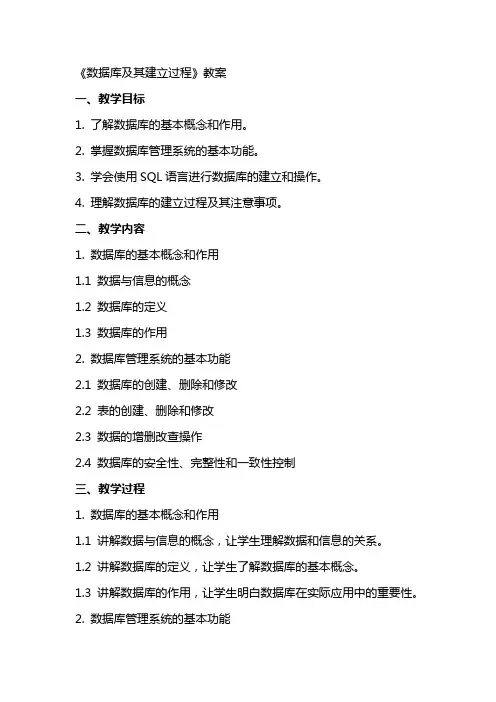 《数据库及其建立过程》教案

一、教学目标

1. 了解数据库的基本概念和作用。

2. 掌握数据库管理系统的基本功能。

3. 学会使用 SQL 语言进行数据库的建立和操作。

4. 理解数据库的建立过程及其注意事项。

二、教学内容

1. 数据库的基本概念和作用

1.1 数据与信息的概念

1.2 数据库的定义

1.3 数据库的作用

2. 数据库管理系统的基本功能

2.1 数据库的创建、删除和修改

2.2 表的创建、删除和修改

2.3 数据的增删改查操作

2.4 数据库的安全性、完整性和一致性控制

三、教学过程

1. 数据库的基本概念和作用

1.1 讲解数据与信息的概念，让学生理解数据和信息的关系。

1.2 讲解数据库的定义，让学生了解数据库的基本概念。

1.3 讲解数据库的作用，让学生明白数据库在实际应用中的重要性。

2. 数据库管理系统的基本功能